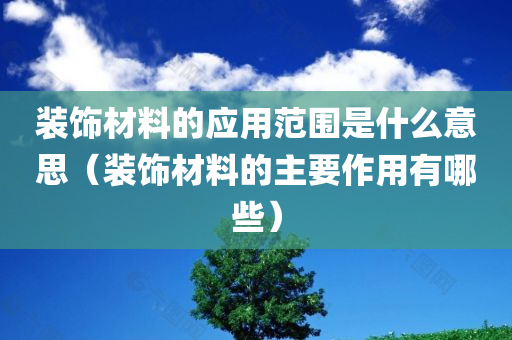 装饰材料的应用范围是什么意思（装饰材料的主要作用有哪些）